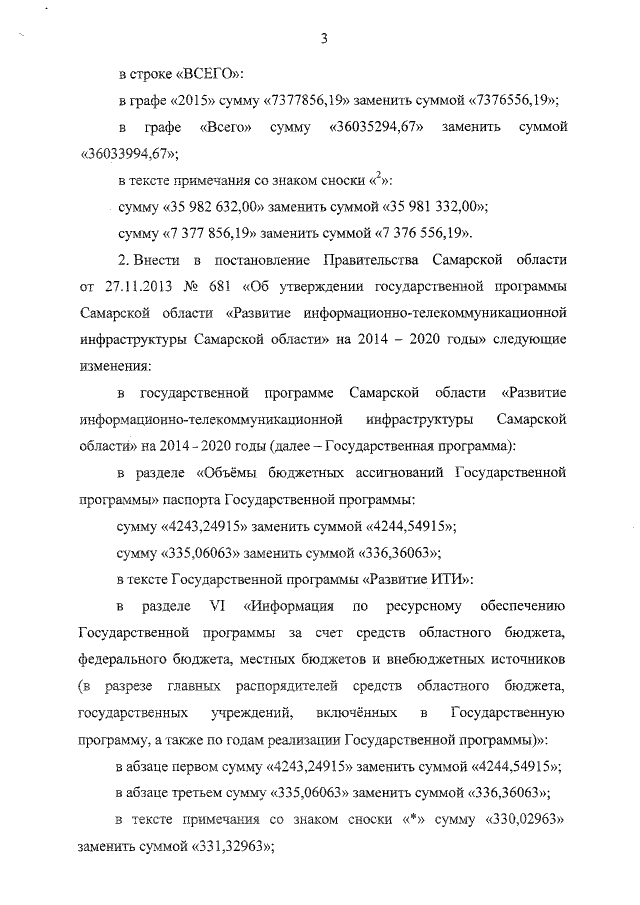 3

в строке «ВСЕГО»:

в графе «2015» сумму «7377856,19» заменить суммой «7376556,19»;

в графе «Всего» сумму «36035294,67» заменить суммой «36033994,67»;

в тексте примечания со знаком сноски «$^2$»:

сумму «35 982 632,00» заменить суммой «35 981 332,00»;

сумму «7 377 856,19» заменить суммой «7 376 556,19».

2. Внести в постановление Правительства Самарской области от 27.11.2013 № 681 «Об утверждении государственной программы Самарской области «Развитие информационно-телекоммуникационной инфраструктуры Самарской области» на 2014 – 2020 годы» следующие изменения:

в государственной программе Самарской области «Развитие информационно-телекоммуникационной инфраструктуры Самарской области» на 2014 - 2020 годы (далее – Государственная программа):

в разделе «Объёмы бюджетных ассигнований Государственной программы» паспорта Государственной программы:

сумму «4243,24915» заменить суммой «4244,54915»;

сумму «335,06063» заменить суммой «336,36063»;

в тексте Государственной программы «Развитие ИТИ»:

в разделе VI «Информация по ресурсному обеспечению Государственной программы за счет средств областного бюджета, федерального бюджета, местных бюджетов и внебюджетных источников (в разрезе главных распорядителей средств областного бюджета, государственных учреждений, включённых в Государственную программу, а также по годам реализации Государственной программы)»:

в абзаце первом сумму «4243,24915» заменить суммой «4244,54915»;

в абзаце третьем сумму «335,06063» заменить суммой «336,36063»;

в тексте примечания со знаком сноски «*» сумму «330,02963» заменить суммой «331,32963»;